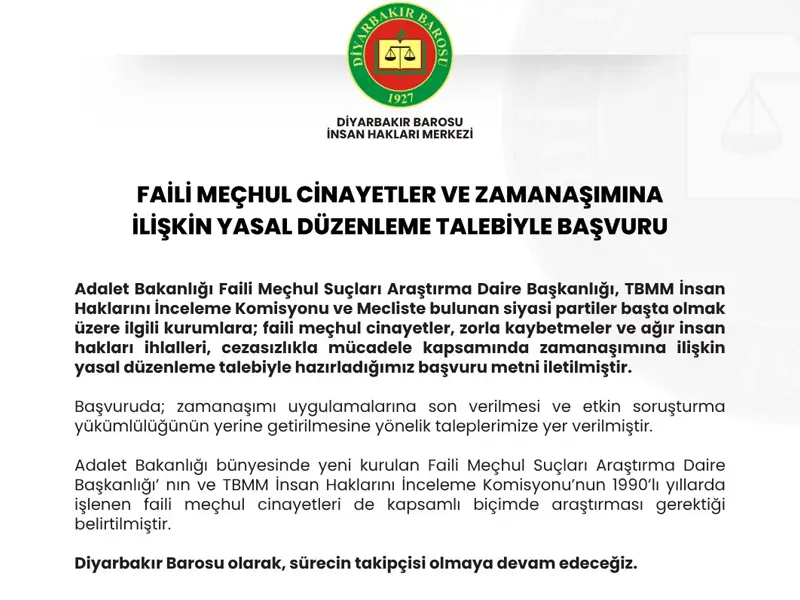 DİYARBAKIR BAROSU
1927

DİYARBAKIR BAROSU
İNSAN HAKLARI MERKEZİ

FAİLİ MEÇHUL CİNAYETLER VE ZAMANAŞIMINA İLİŞKİN YASAL DÜZENLEME TALEBİYLE BAŞVURU

Adalet Bakanlığı Faili Meçhul Suçları Araştırma Daire Başkanlığı, TBMM İnsan Haklarını İnceleme Komisyonu ve Mecliste bulunan siyasi partiler başta olmak üzere ilgili kurumlara; faili meçhul cinayetler, zorla kaybetmeler ve ağır insan hakları ihlalleri, cezasızlıkla mücadele kapsamında zamanaşımına ilişkin yasal düzenleme talebiyle hazırladığımız başvuru metni iletilmiştir.

Başvuruda; zamanaşımı uygulamalarına son verilmesi ve etkin soruşturma yükümlülüğünün yerine getirilmesine yönelik taleplerimize yer verilmiştir.

Adalet Bakanlığı bünyesinde yeni kurulan Faili Meçhul Suçları Araştırma Daire Başkanlığı' nın ve TBMM İnsan Haklarını İnceleme Komisyonu'nun 1990'lı yıllarda işlenen faili meçhul cinayetleri de kapsamlı biçimde araştırması gerektiği belirtilmiştir.

Diyarbakır Barosu olarak, sürecin takipçisi olmaya devam edeceğiz.